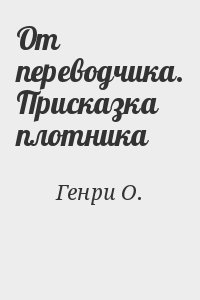 От переводчика. Присказка плотника

Генри О.